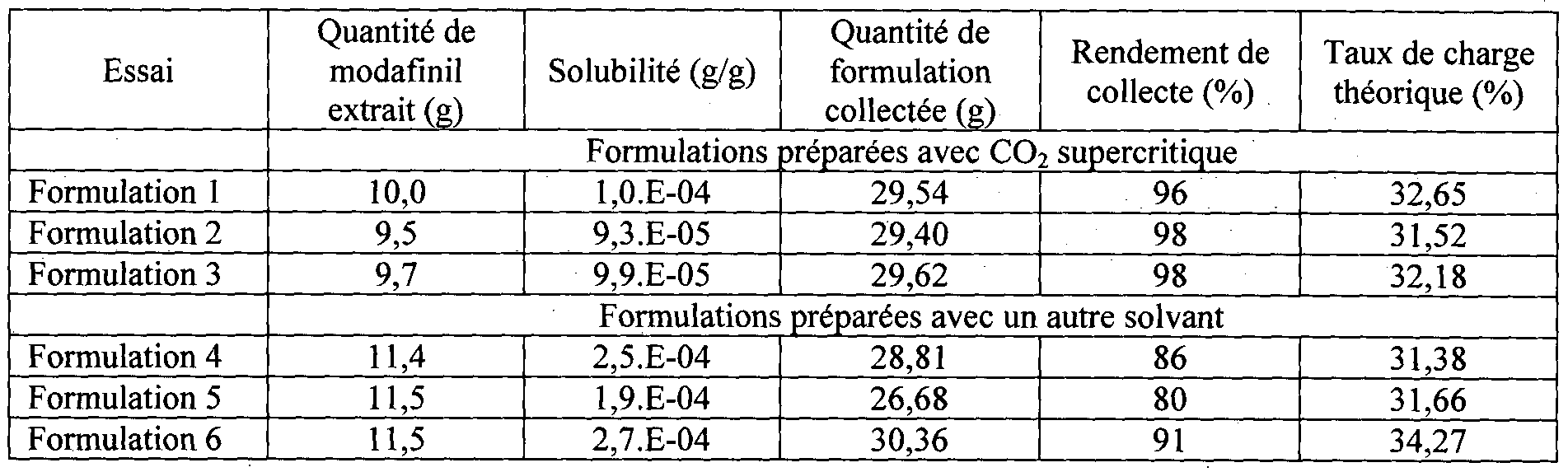 | Essai | Quantité de modafinil extrait (g) | Solubilité (g/g) | Quantité de formulation collectée (g) | Rendement de collecte (%) | Taux de charge théorique (%) |
|---|---|---|---|---|---|
| | Formulations préparées avec $CO_2$ supercritique | | | | |
| Formulation 1 | 10,0 | 1,0.E-04 | 29,54 | 96 | 32,65 |
| Formulation 2 | 9,5 | 9,3.E-05 | 29,40 | 98 | 31,52 |
| Formulation 3 | 9,7 | 9,9.E-05 | 29,62 | 98 | 32,18 |
| | Formulations préparées avec un autre solvant | | | | |
| Formulation 4 | 11,4 | 2,5.E-04 | 28,81 | 86 | 31,38 |
| Formulation 5 | 11,5 | 1,9.E-04 | 26,68 | 80 | 31,66 |
| Formulation 6 | 11,5 | 2,7.E-04 | 30,36 | 91 | 34,27 |